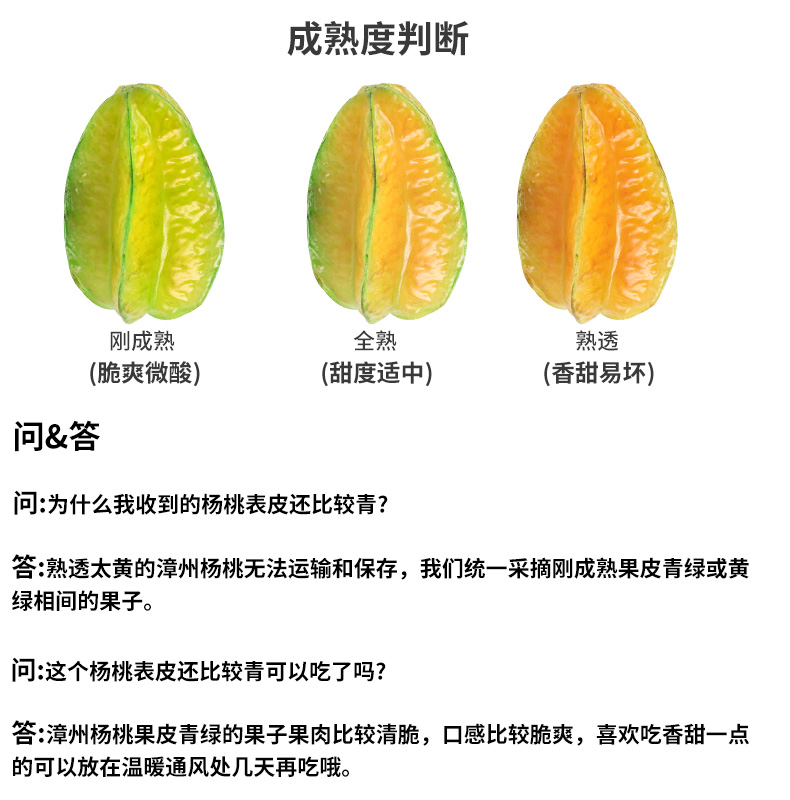 成熟度判断

刚成熟
(脆爽微酸)

全熟
(甜度适中)

熟透
(香甜易坏)

问&答

问:为什么我收到的杨桃表皮还比较青?

答:熟透太黄的漳州杨桃无法运输和保存,我们统一采摘刚成熟果皮青绿或黄绿相间的果子。

问:这个杨桃表皮还比较青可以吃了吗?

答:漳州杨桃果皮青绿的果子果肉比较清脆,口感比较脆爽,喜欢吃香甜一点的可以放在温暖通风处几天再吃哦。